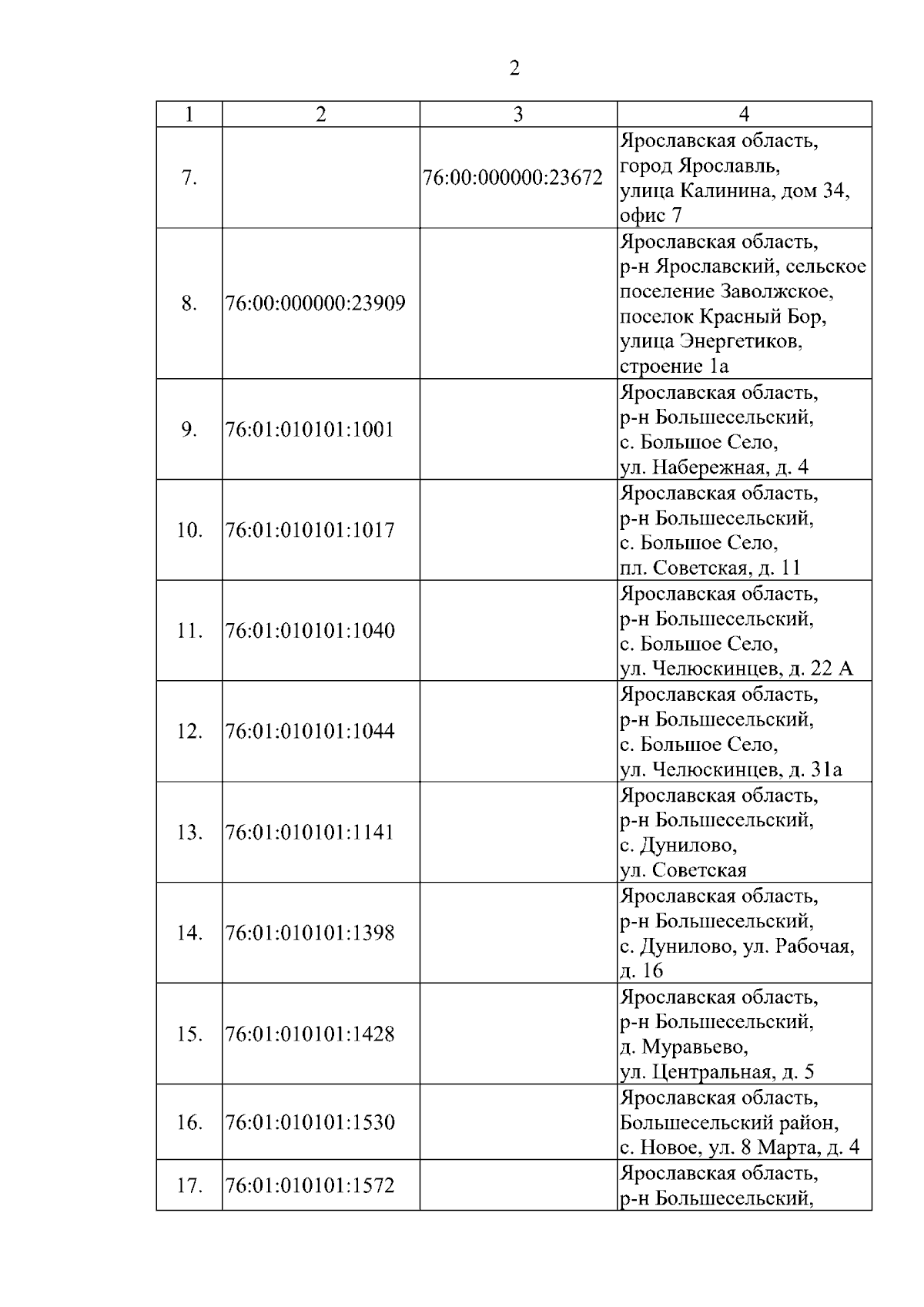 2

| 1 | 2 | 3 | 4 |
|---|---|---|---|
| 7. | | 76:00:000000:23672 | Ярославская область, город Ярославль, улица Калинина, дом 34, офис 7 |
| 8. | 76:00:000000:23909 | | Ярославская область, р-н Ярославский, сельское поселение Заволжское, поселок Красный Бор, улица Энергетиков, строение 1а |
| 9. | 76:01:010101:1001 | | Ярославская область, р-н Большесельский, с. Большое Село, ул. Набережная, д. 4 |
| 10. | 76:01:010101:1017 | | Ярославская область, р-н Большесельский, с. Большое Село, пл. Советская, д. 11 |
| 11. | 76:01:010101:1040 | | Ярославская область, р-н Большесельский, с. Большое Село, ул. Челюскинцев, д. 22 А |
| 12. | 76:01:010101:1044 | | Ярославская область, р-н Большесельский, с. Большое Село, ул. Челюскинцев, д. 31а |
| 13. | 76:01:010101:1141 | | Ярославская область, р-н Большесельский, с. Дунилово, ул. Советская |
| 14. | 76:01:010101:1398 | | Ярославская область, р-н Большесельский, с. Дунилово, ул. Рабочая, д. 16 |
| 15. | 76:01:010101:1428 | | Ярославская область, р-н Большесельский, д. Муравьево, ул. Центральная, д. 5 |
| 16. | 76:01:010101:1530 | | Ярославская область, Большесельский район, с. Новое, ул. 8 Марта, д. 4 |
| 17. | 76:01:010101:1572 | | Ярославская область, р-н Большесельский, |